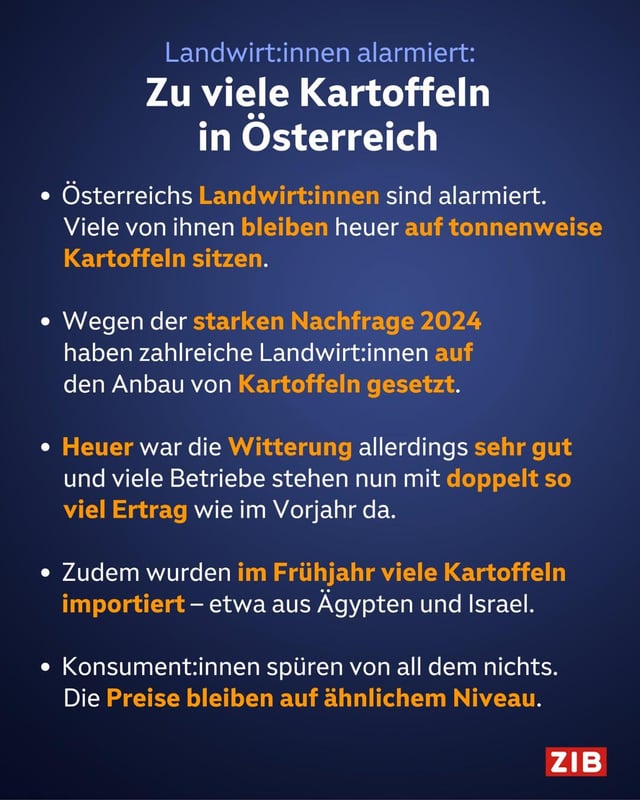 Landwirt:innen alarmiert:
Zu viele Kartoffeln in Österreich

• Österreichs Landwirt:innen sind alarmiert. Viele von ihnen bleiben heuer auf tonnenweise Kartoffeln sitzen.

• Wegen der starken Nachfrage 2024 haben zahlreiche Landwirt:innen auf den Anbau von Kartoffeln gesetzt.

• Heuer war die Witterung allerdings sehr gut und viele Betriebe stehen nun mit doppelt so viel Ertrag wie im Vorjahr da.

• Zudem wurden im Frühjahr viele Kartoffeln importiert – etwa aus Ägypten und Israel.

• Konsument:innen spüren von all dem nichts. Die Preise bleiben auf ähnlichem Niveau.

ZIB